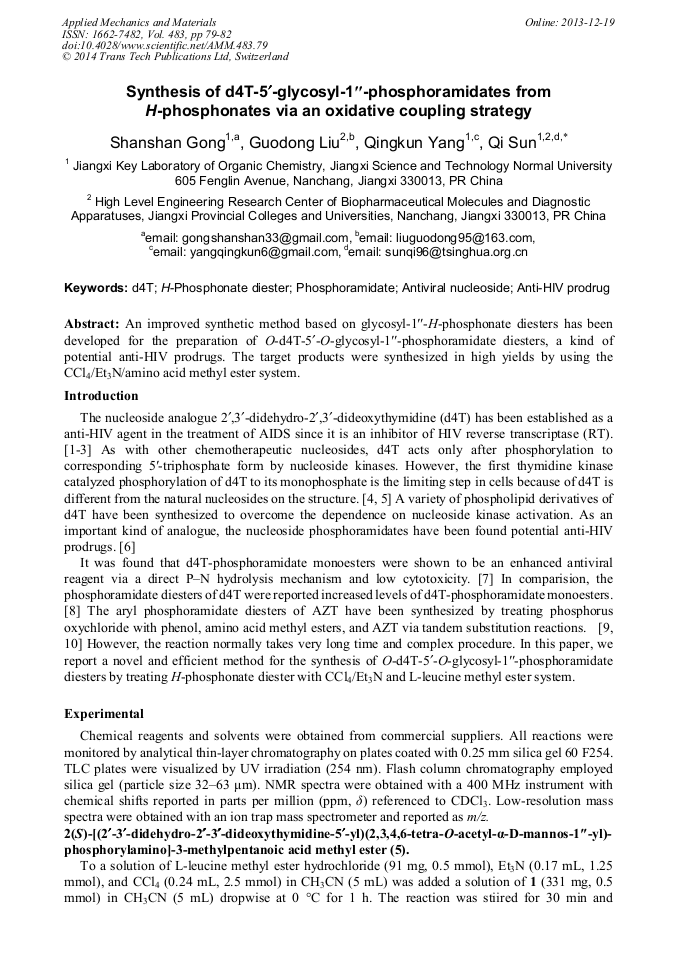 Applied Mechanics and Materials
ISSN: 1662-7482, Vol. 483, pp 79-82
doi:10.4028/www.scientific.net/AMM.483.79
© 2014 Trans Tech Publications Ltd, Switzerland

Online: 2013-12-19

Synthesis of d4T-5′-glycosyl-1″-phosphoramidates from H-phosphonates via an oxidative coupling strategy

Shanshan Gong$^{1,a}$, Guodong Liu$^{2,b}$, Qingkun Yang$^{1,c}$, Qi Sun$^{1,2,d,*}$

$^1$ Jiangxi Key Laboratory of Organic Chemistry, Jiangxi Science and Technology Normal University 605 Fenglin Avenue, Nanchang, Jiangxi 330013, PR China

$^2$ High Level Engineering Research Center of Biopharmaceutical Molecules and Diagnostic Apparatuses, Jiangxi Provincial Colleges and Universities, Nanchang, Jiangxi 330013, PR China

$^a$email: gongshanshan33@gmail.com, $^b$email: liuguodong95@163.com, $^c$email: yangqingkun6@gmail.com, $^d$email: sunqi96@tsinghua.org.cn

Keywords: d4T; H-Phosphonate diester; Phosphoramidate; Antiviral nucleoside; Anti-HIV prodrug

Abstract: An improved synthetic method based on glycosyl-1″-H-phosphonate diesters has been developed for the preparation of O-d4T-5′-O-glycosyl-1″-phosphoramidate diesters, a kind of potential anti-HIV prodrugs. The target products were synthesized in high yields by using the $CCl_4$/$Et_3N$/amino acid methyl ester system.

Introduction

The nucleoside analogue 2′,3′-didehydro-2′,3′-dideoxythymidine (d4T) has been established as a anti-HIV agent in the treatment of AIDS since it is an inhibitor of HIV reverse transcriptase (RT). [1-3] As with other chemotherapeutic nucleosides, d4T acts only after phosphorylation to corresponding 5′-triphosphate form by nucleoside kinases. However, the first thymidine kinase catalyzed phosphorylation of d4T to its monophosphate is the limiting step in cells because of d4T is different from the natural nucleosides on the structure. [4, 5] A variety of phospholipid derivatives of d4T have been synthesized to overcome the dependence on nucleoside kinase activation. As an important kind of analogue, the nucleoside phosphoramidates have been found potential anti-HIV prodrugs. [6]

It was found that d4T-phosphoramidate monoesters were shown to be an enhanced antiviral reagent via a direct P–N hydrolysis mechanism and low cytotoxicity. [7] In comparision, the phosphoramidate diesters of d4T were reported increased levels of d4T-phosphoramidate monoesters. [8] The aryl phosphoramidate diesters of AZT have been synthesized by treating phosphorus oxychloride with phenol, amino acid methyl esters, and AZT via tandem substitution reactions. [9, 10] However, the reaction normally takes very long time and complex procedure. In this paper, we report a novel and efficient method for the synthesis of O-d4T-5′-O-glycosyl-1″-phosphoramidate diesters by treating H-phosphonate diester with $CCl_4$/$Et_3N$ and L-leucine methyl ester system.

Experimental

Chemical reagents and solvents were obtained from commercial suppliers. All reactions were monitored by analytical thin-layer chromatography on plates coated with 0.25 mm silica gel 60 F254. TLC plates were visualized by UV irradiation (254 nm). Flash column chromatography employed silica gel (particle size 32–63 μm). NMR spectra were obtained with a 400 MHz instrument with chemical shifts reported in parts per million (ppm, $\delta$) referenced to $CDCl_3$. Low-resolution mass spectra were obtained with an ion trap mass spectrometer and reported as m/z.

2(S)-[(2′-3′-didehydro-2′-3′-dideoxythymidine-5′-yl)(2,3,4,6-tetra-O-acetyl-α-D-mannos-1″-yl)-phosphorylamino]-3-methylpentanoic acid methyl ester (5).

To a solution of L-leucine methyl ester hydrochloride (91 mg, 0.5 mmol), $Et_3N$ (0.17 mL, 1.25 mmol), and $CCl_4$ (0.24 mL, 2.5 mmol) in $CH_3CN$ (5 mL) was added a solution of 1 (331 mg, 0.5 mmol) in $CH_3CN$ (5 mL) dropwise at 0 °C for 1 h. The reaction was stiired for 30 min and